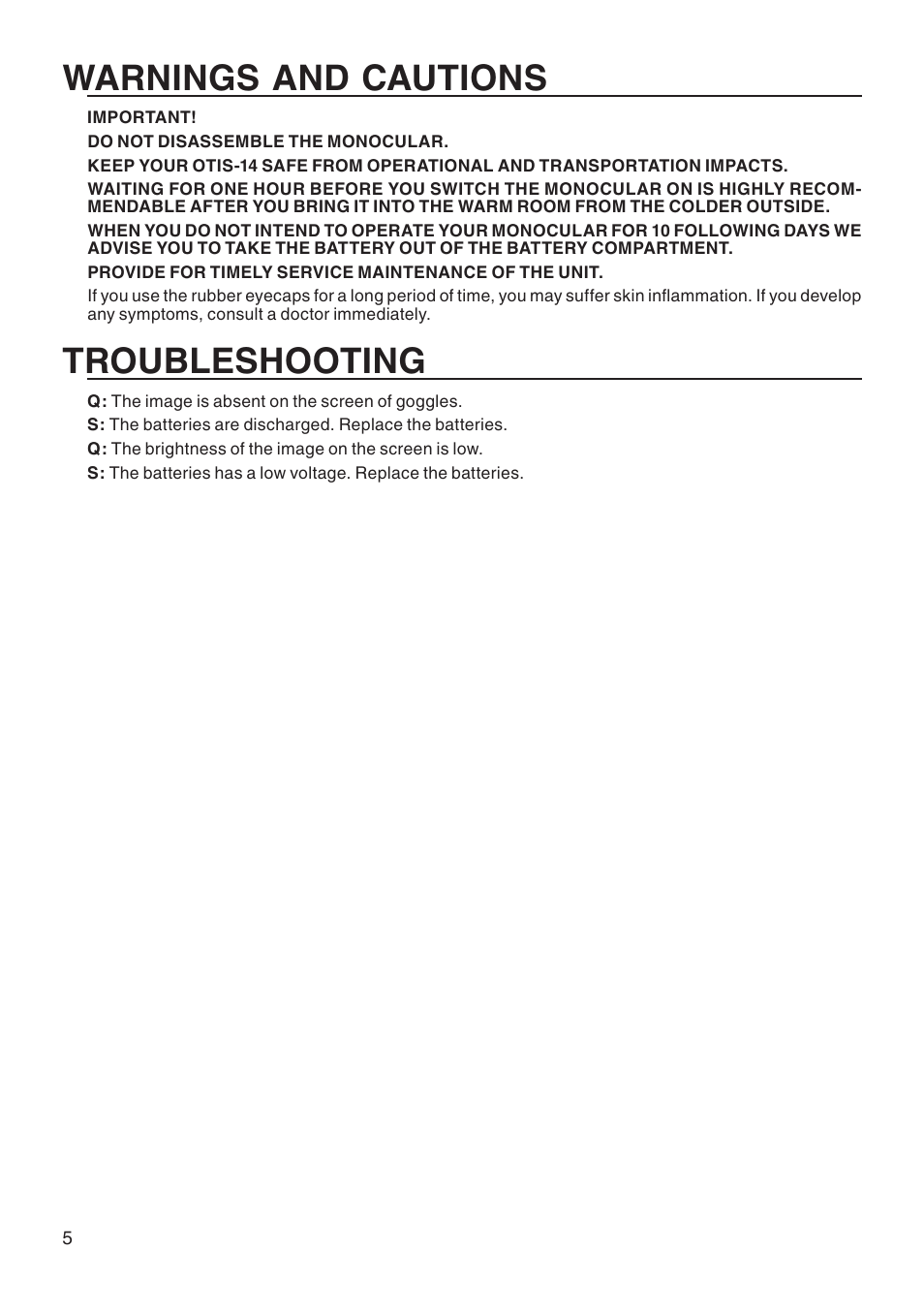 WARNINGS AND CAUTIONS

IMPORTANT!

DO NOT DISASSEMBLE THE MONOCULAR.

KEEP YOUR OTIS-14 SAFE FROM OPERATIONAL AND TRANSPORTATION IMPACTS.

WAITING FOR ONE HOUR BEFORE YOU SWITCH THE MONOCULAR ON IS HIGHLY RECOMMENDABLE AFTER YOU BRING IT INTO THE WARM ROOM FROM THE COLDER OUTSIDE.

WHEN YOU DO NOT INTEND TO OPERATE YOUR MONOCULAR FOR 10 FOLLOWING DAYS WE ADVISE YOU TO TAKE THE BATTERY OUT OF THE BATTERY COMPARTMENT.

PROVIDE FOR TIMELY SERVICE MAINTENANCE OF THE UNIT.

If you use the rubber eyecaps for a long period of time, you may suffer skin inflammation. If you develop any symptoms, consult a doctor immediately.

TROUBLESHOOTING

Q: The image is absent on the screen of goggles.

S: The batteries are discharged. Replace the batteries.

Q: The brightness of the image on the screen is low.

S: The batteries has a low voltage. Replace the batteries.

5